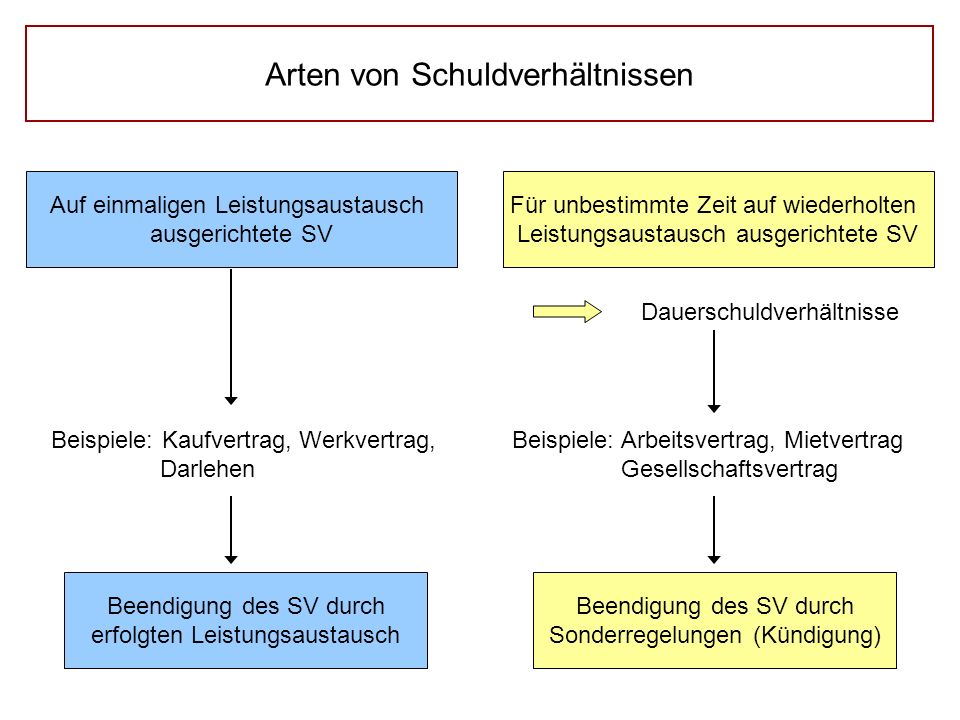 Arten von Schuldverhältnissen

Auf einmaligen Leistungsaustausch ausgerichtete SV

Beispiele: Kaufvertrag, Werkvertrag, Darlehen

Beendigung des SV durch erfolgten Leistungsaustausch

Für unbestimmte Zeit auf wiederholten Leistungsaustausch ausgerichtete SV

Dauerschuldverhältnisse

Beispiele: Arbeitsvertrag, Mietvertrag Gesellschaftsvertrag

Beendigung des SV durch Sonderregelungen (Kündigung)